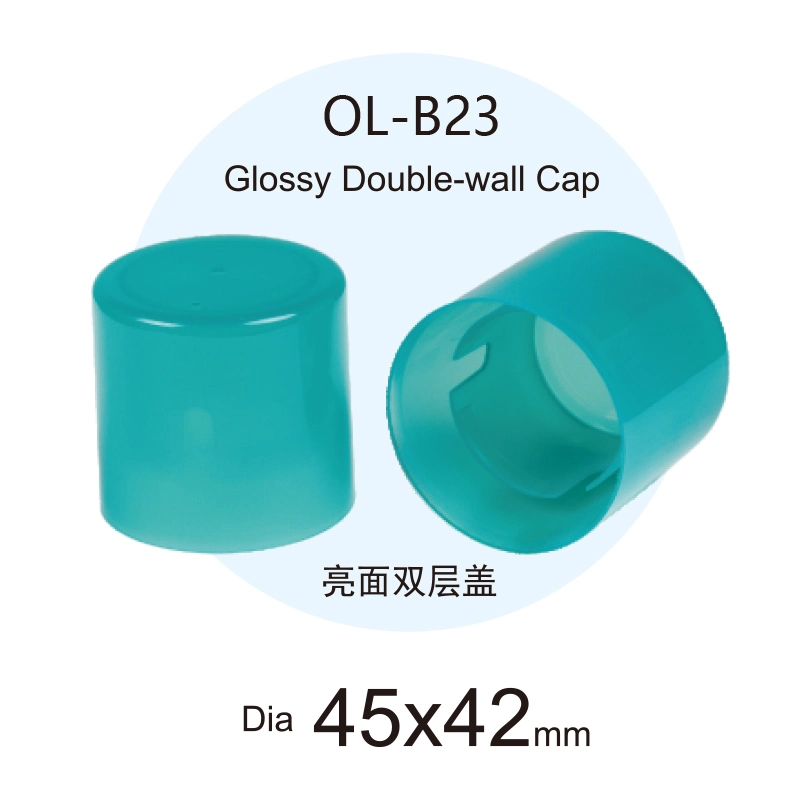 OL-B23
Glossy Double-wall Cap

亮面双层盖

Dia 45x42mm